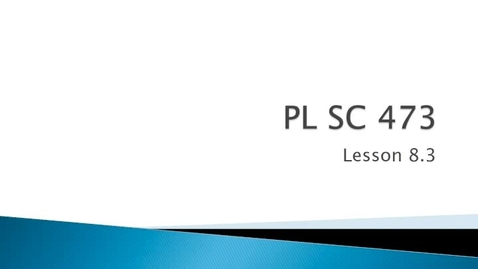 PL SC 473

Lesson 8.3